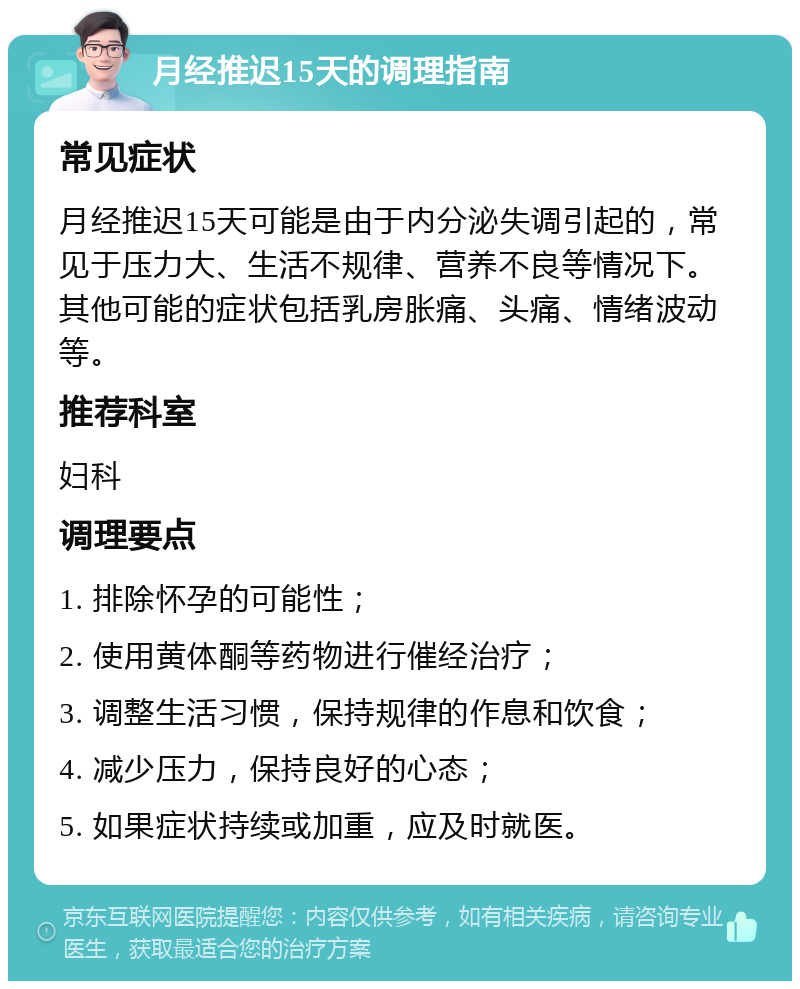 月经推迟15天的调理指南

常见症状

月经推迟15天可能是由于内分泌失调引起的，常见于压力大、生活不规律、营养不良等情况下。其他可能的症状包括乳房胀痛、头痛、情绪波动等。

推荐科室

妇科

调理要点

1. 排除怀孕的可能性；

2. 使用黄体酮等药物进行催经治疗；

3. 调整生活习惯，保持规律的作息和饮食；

4. 减少压力，保持良好的心态；

5. 如果症状持续或加重，应及时就医。

京东互联网医院提醒您：内容仅供参考，如有相关疾病，请咨询专业医生，获取最适合您的治疗方案